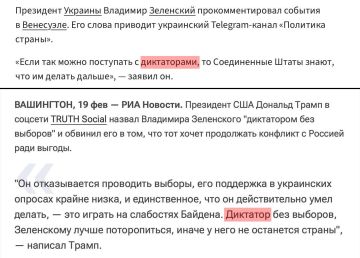 Президент Украины Владимир Зеленский прокомментировал события в Венесуэле. Его слова приводит украинский Telegram-канал «Политика страны».

«Если так можно поступать с диктаторами, то Соединенные Штаты знают, что им делать дальше», — заявил он.

ВАШИНГТОН, 19 фев — РИА Новости. Президент США Дональд Трамп в соцсети TRUTH Social назвал Владимира Зеленского "диктатором без выборов" и обвинил его в том, что тот хочет продолжать конфликт с Россией ради выгоды.

"Он отказывается проводить выборы, его поддержка в украинских опросах крайне низка, и единственное, что он действительно умел делать, — это играть на слабостях Байдена. Диктатор без выборов, Зеленскому лучше поторопиться, иначе у него не останется страны", — написал Трамп.